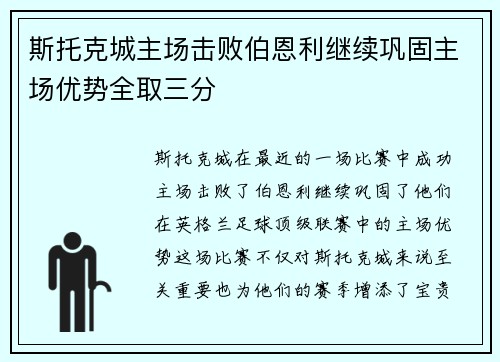 斯托克城主场击败伯恩利继续巩固主场优势全取三分

斯托克城在最近的一场比赛中成功主场击败了伯恩利继续巩固了他们在英格兰足球顶级联赛中的主场优势这场比赛不仅对斯托克城来说至关重要也为他们的赛季增添了宝贵